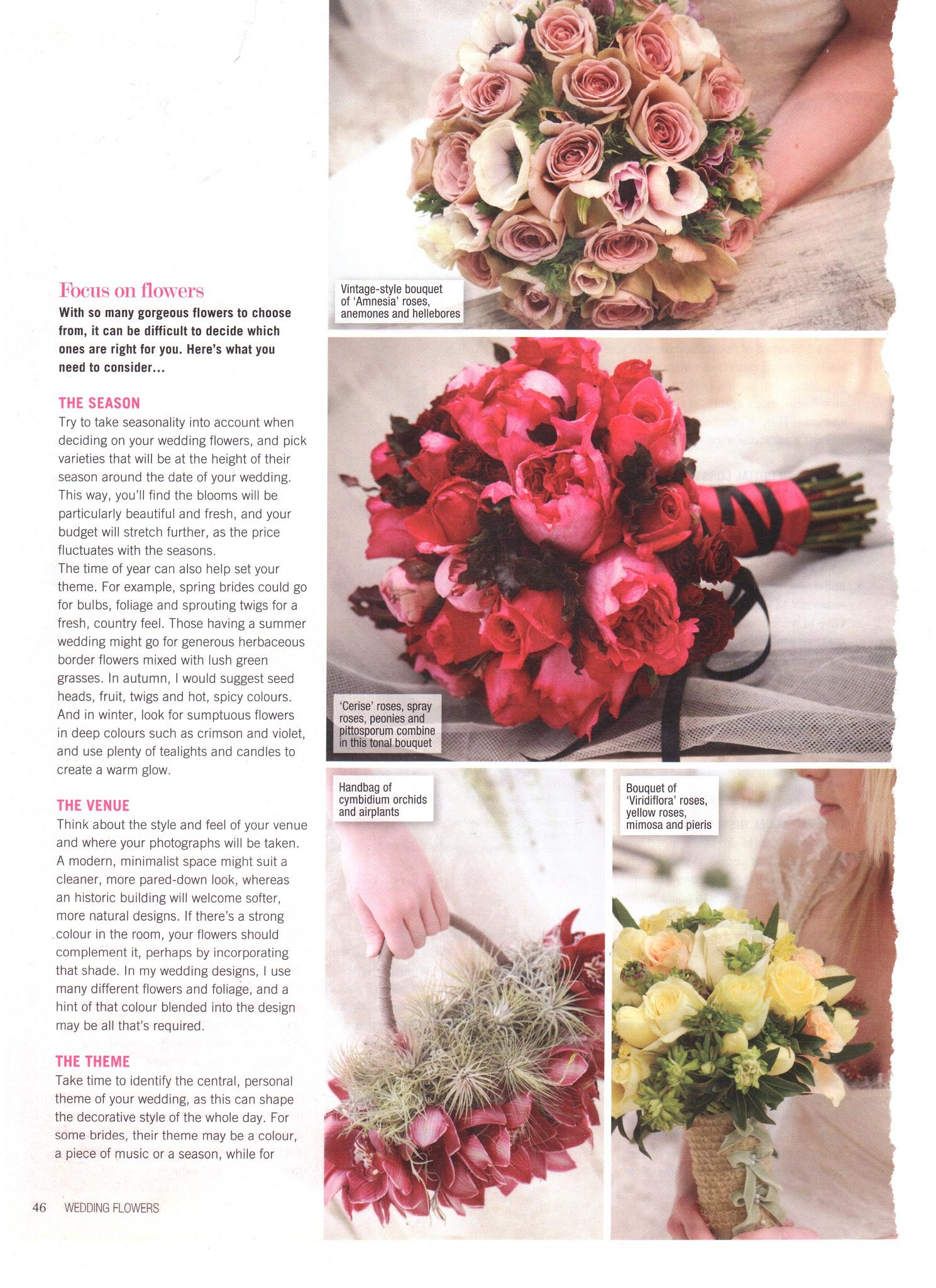 Focus on flowers

With so many gorgeous flowers to choose from, it can be difficult to decide which ones are right for you. Here's what you need to consider...

THE SEASON
Try to take seasonality into account when deciding on your wedding flowers, and pick varieties that will be at the height of their season around the date of your wedding. This way, you'll find the blooms will be particularly beautiful and fresh, and your budget will stretch further, as the price fluctuates with the seasons.
The time of year can also help set your theme. For example, spring brides could go for bulbs, foliage and sprouting twigs for a fresh, country feel. Those having a summer wedding might go for generous herbaceous border flowers mixed with lush green grasses. In autumn, I would suggest seed heads, fruit, twigs and hot, spicy colours. And in winter, look for sumptuous flowers in deep colours such as crimson and violet, and use plenty of tealights and candles to create a warm glow.

THE VENUE
Think about the style and feel of your venue and where your photographs will be taken. A modern, minimalist space might suit a cleaner, more pared-down look, whereas an historic building will welcome softer, more natural designs. If there's a strong colour in the room, your flowers should complement it, perhaps by incorporating that shade. In my wedding designs, I use many different flowers and foliage, and a hint of that colour blended into the design may be all that's required.

THE THEME
Take time to identify the central, personal theme of your wedding, as this can shape the decorative style of the whole day. For some brides, their theme may be a colour, a piece of music or a season, while for

46 WEDDING FLOWERS

Vintage-style bouquet of 'Amnesia' roses, anemones and hellebores

'Cerise' roses, spray roses, peonies and pittosporum combine in this tonal bouquet

Handbag of cymbidium orchids and airplants

Bouquet of 'Viridiflora' roses, yellow roses, mimosa and pieris